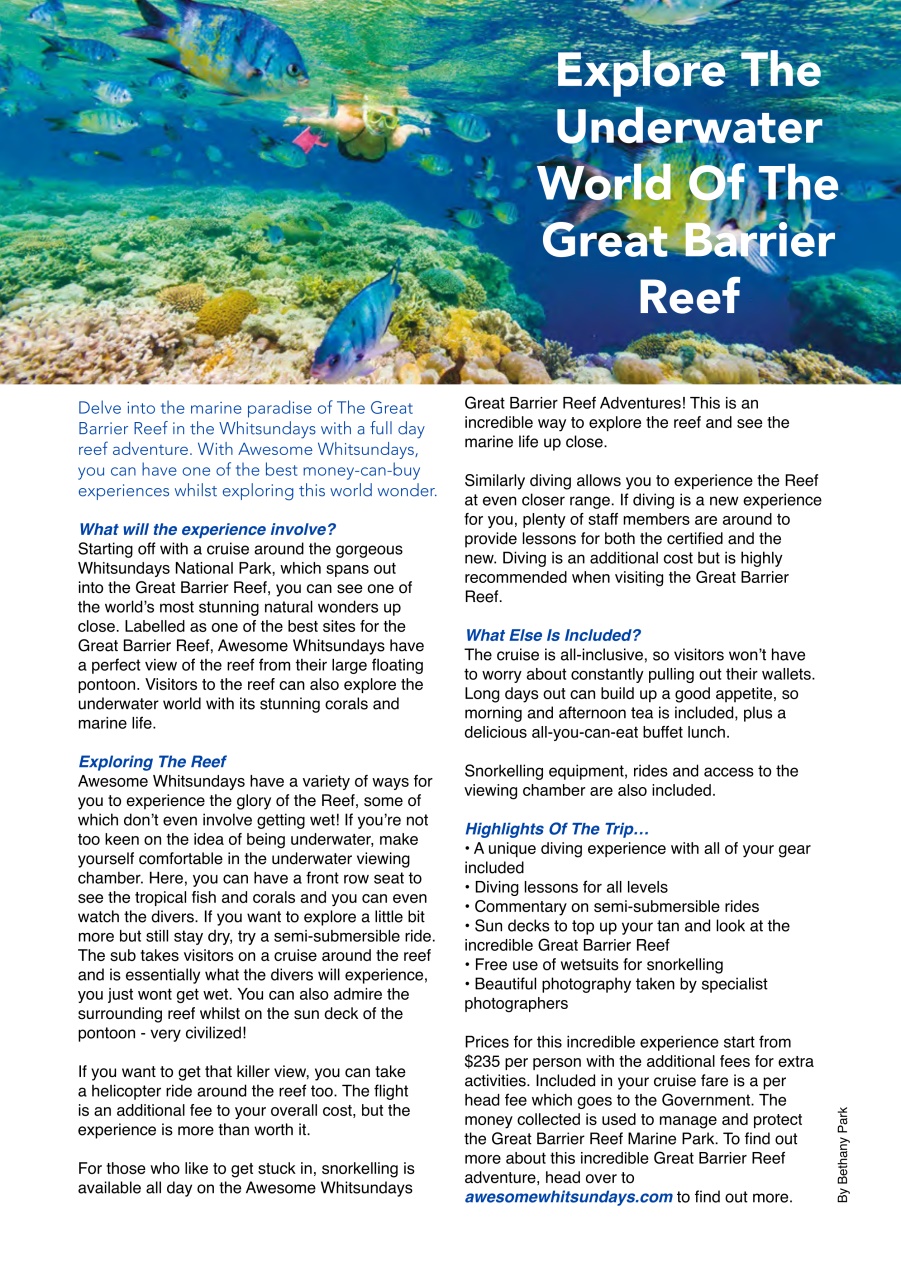 Explore The Underwater World Of The Great Barrier Reef

Delve into the marine paradise of The Great Barrier Reef in the Whitsundays with a full day reef adventure. With Awesome Whitsundays, you can have one of the best money-can-buy experiences whilst exploring this world wonder.

What will the experience involve?
Starting off with a cruise around the gorgeous Whitsundays National Park, which spans out into the Great Barrier Reef, you can see one of the world's most stunning natural wonders up close. Labelled as one of the best sites for the Great Barrier Reef, Awesome Whitsundays have a perfect view of the reef from their large floating pontoon. Visitors to the reef can also explore the underwater world with its stunning corals and marine life.

Exploring The Reef
Awesome Whitsundays have a variety of ways for you to experience the glory of the Reef, some of which don't even involve getting wet! If you're not too keen on the idea of being underwater, make yourself comfortable in the underwater viewing chamber. Here, you can have a front row seat to see the tropical fish and corals and you can even watch the divers. If you want to explore a little bit more but still stay dry, try a semi-submersible ride. The sub takes visitors on a cruise around the reef and is essentially what the divers will experience, you just wont get wet. You can also admire the surrounding reef whilst on the sun deck of the pontoon - very civilized!

If you want to get that killer view, you can take a helicopter ride around the reef too. The flight is an additional fee to your overall cost, but the experience is more than worth it.

For those who like to get stuck in, snorkelling is available all day on the Awesome Whitsundays Great Barrier Reef Adventures! This is an incredible way to explore the reef and see the marine life up close.

Similarly diving allows you to experience the Reef at even closer range. If diving is a new experience for you, plenty of staff members are around to provide lessons for both the certified and the new. Diving is an additional cost but is highly recommended when visiting the Great Barrier Reef.

What Else Is Included?
The cruise is all-inclusive, so visitors won't have to worry about constantly pulling out their wallets. Long days out can build up a good appetite, so morning and afternoon tea is included, plus a delicious all-you-can-eat buffet lunch.

Snorkelling equipment, rides and access to the viewing chamber are also included.

Highlights Of The Trip…
• A unique diving experience with all of your gear included
• Diving lessons for all levels
• Commentary on semi-submersible rides
• Sun decks to top up your tan and look at the incredible Great Barrier Reef
• Free use of wetsuits for snorkelling
• Beautiful photography taken by specialist photographers

Prices for this incredible experience start from $235 per person with the additional fees for extra activities. Included in your cruise fare is a per head fee which goes to the Government. The money collected is used to manage and protect the Great Barrier Reef Marine Park. To find out more about this incredible Great Barrier Reef adventure, head over to awesomewhitsundays.com to find out more.

By Bethany Park